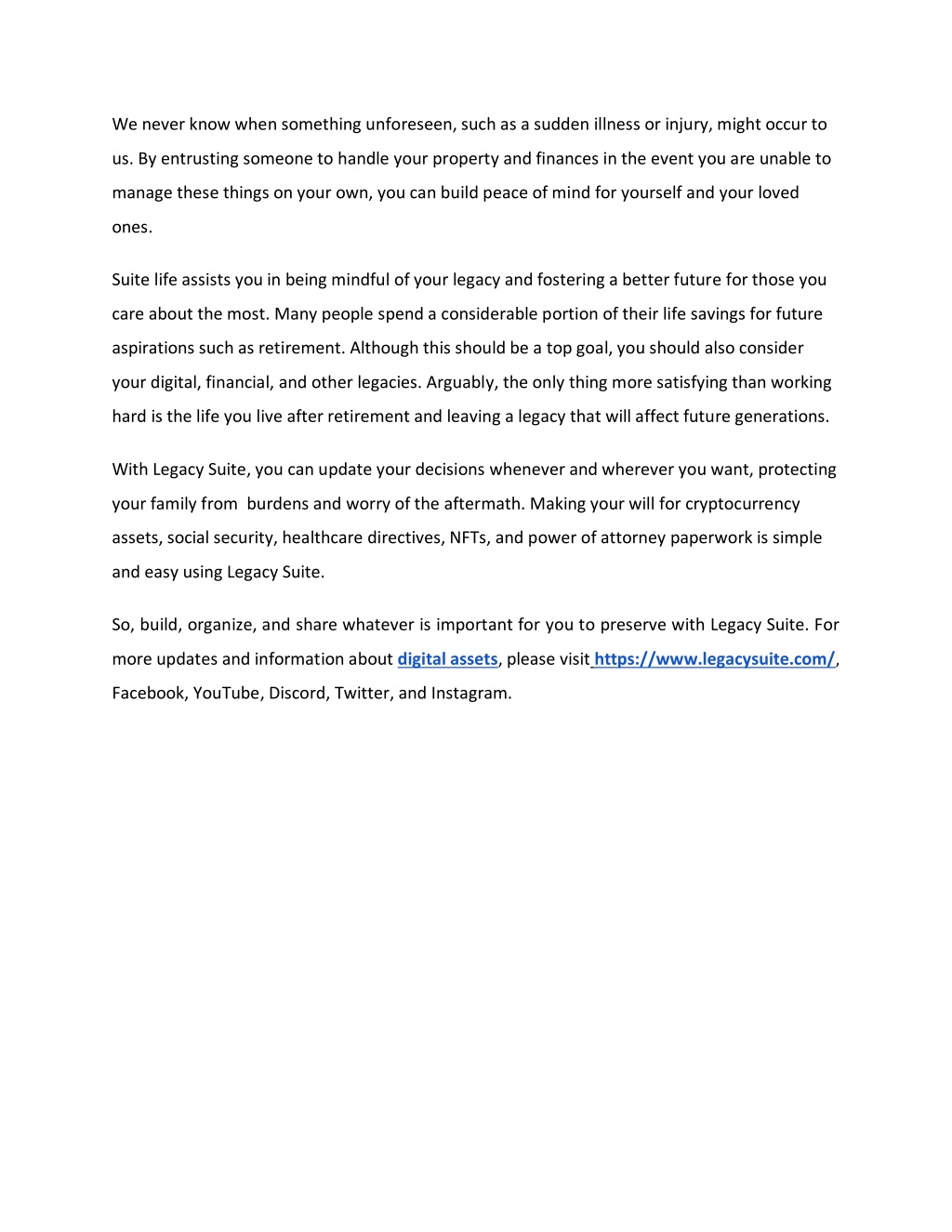 We never know when something unforeseen, such as a sudden illness or injury, might occur to us. By entrusting someone to handle your property and finances in the event you are unable to manage these things on your own, you can build peace of mind for yourself and your loved ones.

Suite life assists you in being mindful of your legacy and fostering a better future for those you care about the most. Many people spend a considerable portion of their life savings for future aspirations such as retirement. Although this should be a top goal, you should also consider your digital, financial, and other legacies. Arguably, the only thing more satisfying than working hard is the life you live after retirement and leaving a legacy that will affect future generations.

With Legacy Suite, you can update your decisions whenever and wherever you want, protecting your family from burdens and worry of the aftermath. Making your will for cryptocurrency assets, social security, healthcare directives, NFTs, and power of attorney paperwork is simple and easy using Legacy Suite.

So, build, organize, and share whatever is important for you to preserve with Legacy Suite. For more updates and information about digital assets, please visit https://www.legacysuite.com/, Facebook, YouTube, Discord, Twitter, and Instagram.